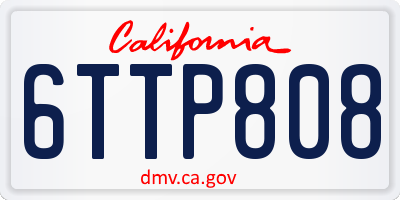 California

6TTP808

dmv.ca.gov